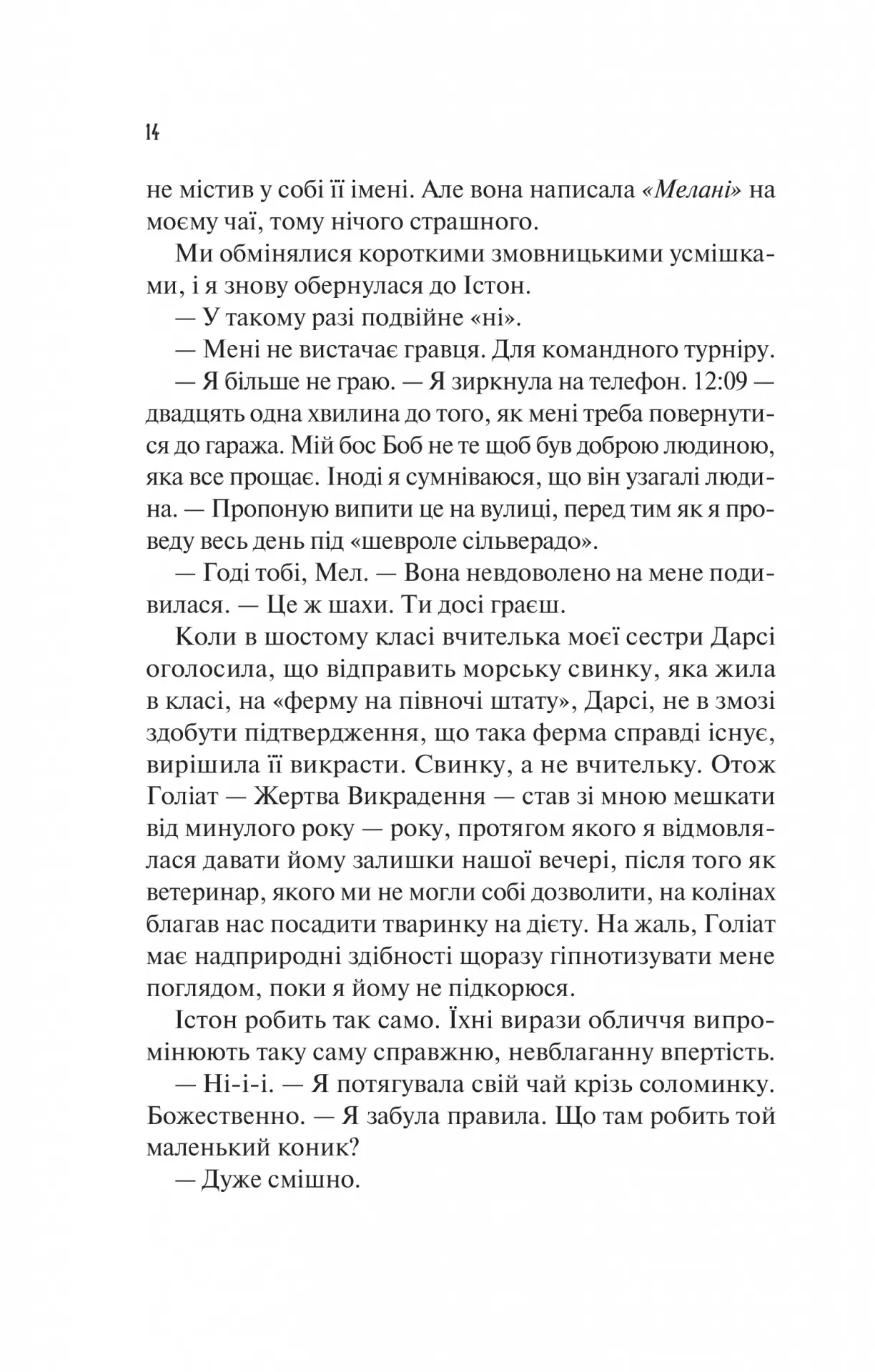 14

не містив у собі її імені. Але вона написала «Мелані» на моєму чаї, тому нічого страшного.

Ми обмінялися короткими змовницькими усмішками, і я знову обернулася до Істон.

— У такому разі подвійне «ні».

— Мені не вистачає гравця. Для командного турніру.

— Я більше не граю. — Я зиркнула на телефон. 12:09 — двадцять одна хвилина до того, як мені треба повернутися до гаража. Мій бос Боб не те щоб був доброю людиною, яка все прощає. Іноді я сумніваюся, що він узагалі людина. — Пропоную випити це на вулиці, перед тим як я проведу весь день під «шевроле сільверадо».

— Годі тобі, Мел. — Вона невдоволено на мене подивилася. — Це ж шахи. Ти досі граєш.

Коли в шостому класі вчителька моєї сестри Дарсі оголосила, що відправить морську свинку, яка жила в класі, на «ферму на півночі штату», Дарсі, не в змозі здобути підтвердження, що така ферма справді існує, вирішила її викрасти. Свинку, а не вчительку. Отож Голіат — Жертва Викрадення — став зі мною мешкати від минулого року — року, протягом якого я відмовлялася давати йому залишки нашої вечері, після того як ветеринар, якого ми не могли собі дозволити, на колінах благав нас посадити тваринку на дієту. На жаль, Голіат має надприродні здібності щоразу гіпнотизувати мене поглядом, поки я йому не підкорюся.

Істон робить так само. Їхні вирази обличчя випромінюють таку саму справжню, невблаганну впертість.

— Ні-і-і. — Я потягувала свій чай крізь соломинку. Божественно. — Я забула правила. Що там робить той маленький коник?

— Дуже смішно.